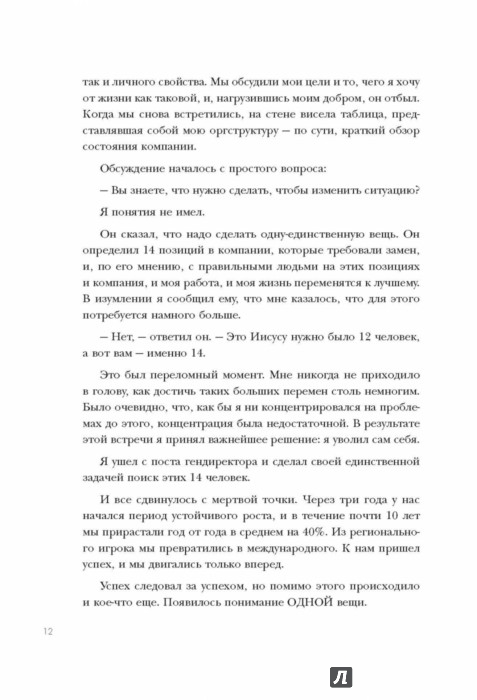 так и личного свойства. Мы обсудили мои цели и то, чего я хочу от жизни как таковой, и, нагрузившись моим добром, он отбыл. Когда мы снова встретились, на стене висела таблица, представлявшая собой мою оргструктуру — по сути, краткий обзор состояния компании.

Обсуждение началось с простого вопроса:

— Вы знаете, что нужно сделать, чтобы изменить ситуацию?

Я понятия не имел.

Он сказал, что надо сделать одну-единственную вещь. Он определил 14 позиций в компании, которые требовали замен, и, по его мнению, с правильными людьми на этих позициях и компания, и моя работа, и моя жизнь переменятся к лучшему. В изумлении я сообщил ему, что мне казалось, что для этого потребуется намного больше.

— Нет, — ответил он. — Это Иисусу нужно было 12 человек, а вот вам — именно 14.

Это был переломный момент. Мне никогда не приходило в голову, как достичь таких больших перемен столь немногим. Было очевидно, что, как бы я ни концентрировался на проблемах до этого, концентрация была недостаточной. В результате этой встречи я принял важнейшее решение: я уволил сам себя.

Я ушел с поста гендиректора и сделал своей единственной задачей поиск этих 14 человек.

И все сдвинулось с мертвой точки. Через три года у нас начался период устойчивого роста, и в течение почти 10 лет мы прирастали год от года в среднем на 40%. Из регионального игрока мы превратились в международного. К нам пришел успех, и мы двигались только вперед.

Успех следовал за успехом, но помимо этого происходило и кое-что еще. Появилось понимание ОДНОЙ вещи.

12

Л